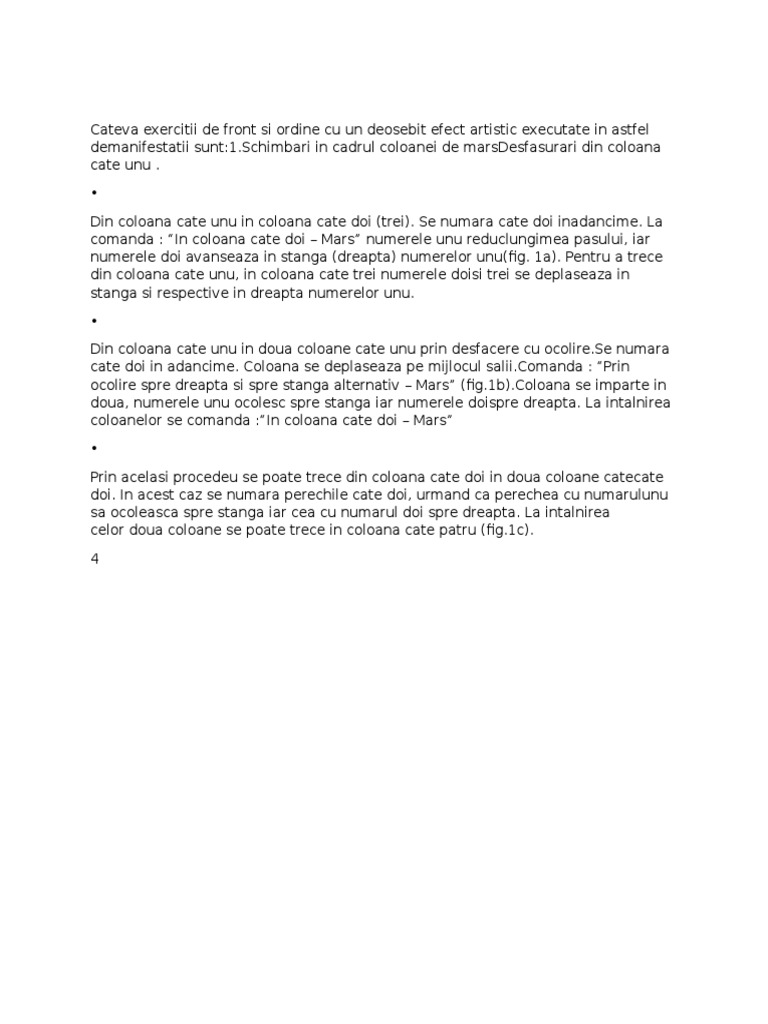 Cateva exercitii de front si ordine cu un deosebit efect artistic executate in astfel demanifestatii sunt:1.Schimbari in cadrul coloanei de marsDesfasurari din coloana cate unu .

•

Din coloana cate unu in coloana cate doi (trei). Se numara cate doi inadancime. La comanda : "In coloana cate doi – Mars" numerele unu reduclungimea pasului, iar numerele doi avanseaza in stanga (dreapta) numerelor unu(fig. 1a). Pentru a trece din coloana cate unu, in coloana cate trei numerele doisi trei se deplaseaza in stanga si respective in dreapta numerelor unu.

•

Din coloana cate unu in doua coloane cate unu prin desfacere cu ocolire.Se numara cate doi in adancime. Coloana se deplaseaza pe mijlocul salii.Comanda : "Prin ocolire spre dreapta si spre stanga alternativ – Mars" (fig.1b).Coloana se imparte in doua, numerele unu ocolesc spre stanga iar numerele doispre dreapta. La intalnirea coloanelor se comanda :"In coloana cate doi – Mars"

•

Prin acelasi procedeu se poate trece din coloana cate doi in doua coloane catecate doi. In acest caz se numara perechile cate doi, urmand ca perechea cu numarulunu sa ocoleasca spre stanga iar cea cu numarul doi spre dreapta. La intalnirea celor doua coloane se poate trece in coloana cate patru (fig.1c).

4